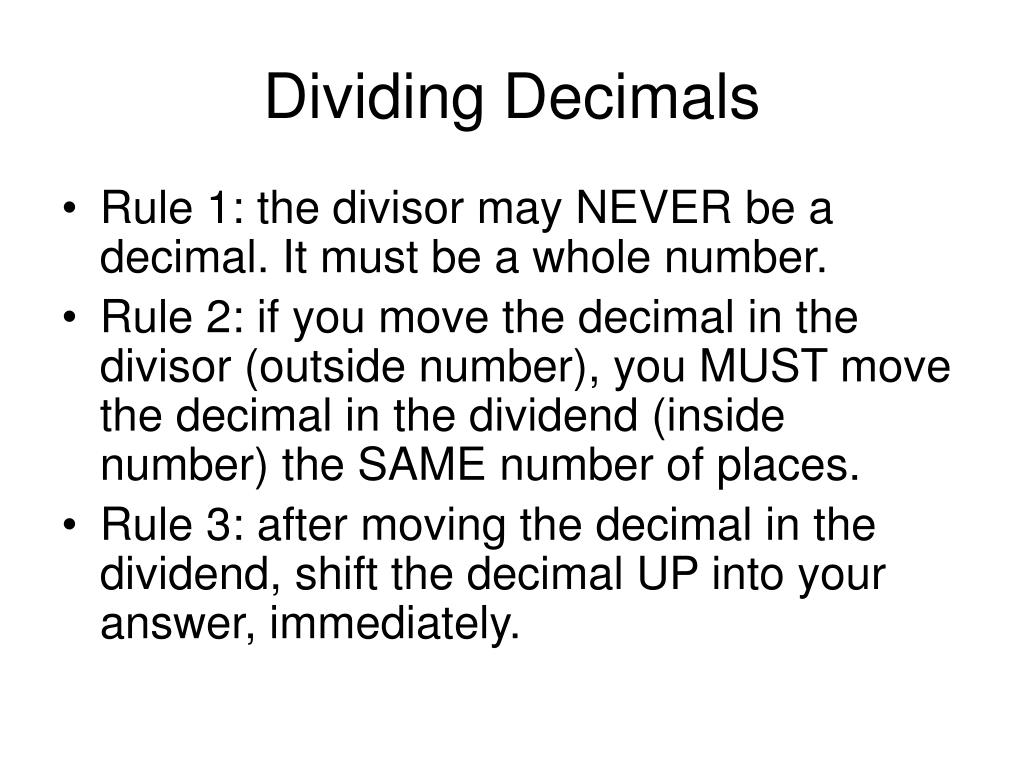 Dividing Decimals

• Rule 1: the divisor may NEVER be a decimal. It must be a whole number.
• Rule 2: if you move the decimal in the divisor (outside number), you MUST move the decimal in the dividend (inside number) the SAME number of places.
• Rule 3: after moving the decimal in the dividend, shift the decimal UP into your answer, immediately.